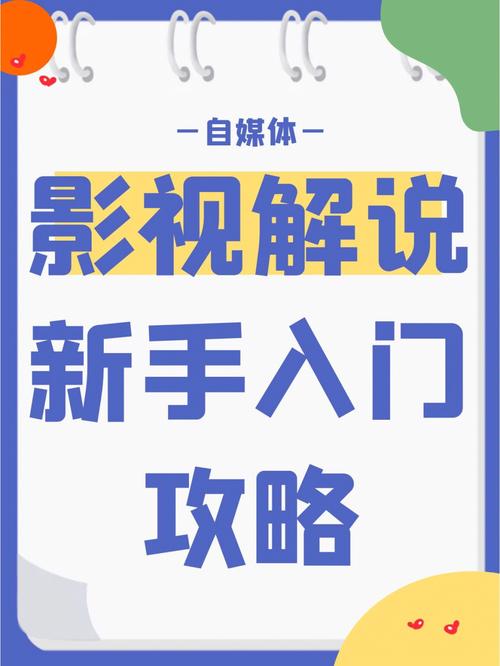 —自媒体—

影视解说

新手入门

攻略